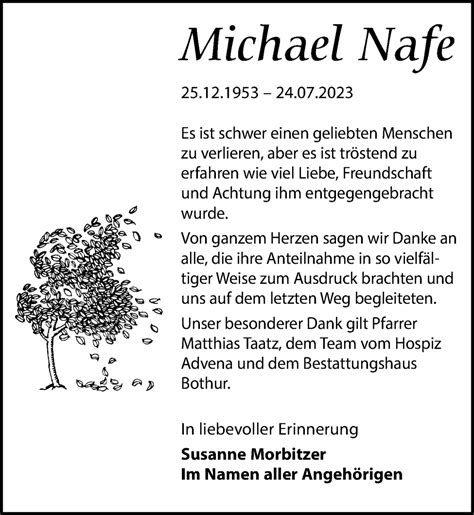 Michael Nafe

25.12.1953 – 24.07.2023

Es ist schwer einen geliebten Menschen zu verlieren, aber es ist tröstend zu erfahren wie viel Liebe, Freundschaft und Achtung ihm entgegengebracht wurde.

Von ganzem Herzen sagen wir Danke an alle, die ihre Anteilnahme in so vielfältiger Weise zum Ausdruck brachten und uns auf dem letzten Weg begleiteten.

Unser besonderer Dank gilt Pfarrer Matthias Taatz, dem Team vom Hospiz Advena und dem Bestattungshaus Bothur.

In liebevoller Erinnerung

Susanne Morbitzer
Im Namen aller Angehörigen